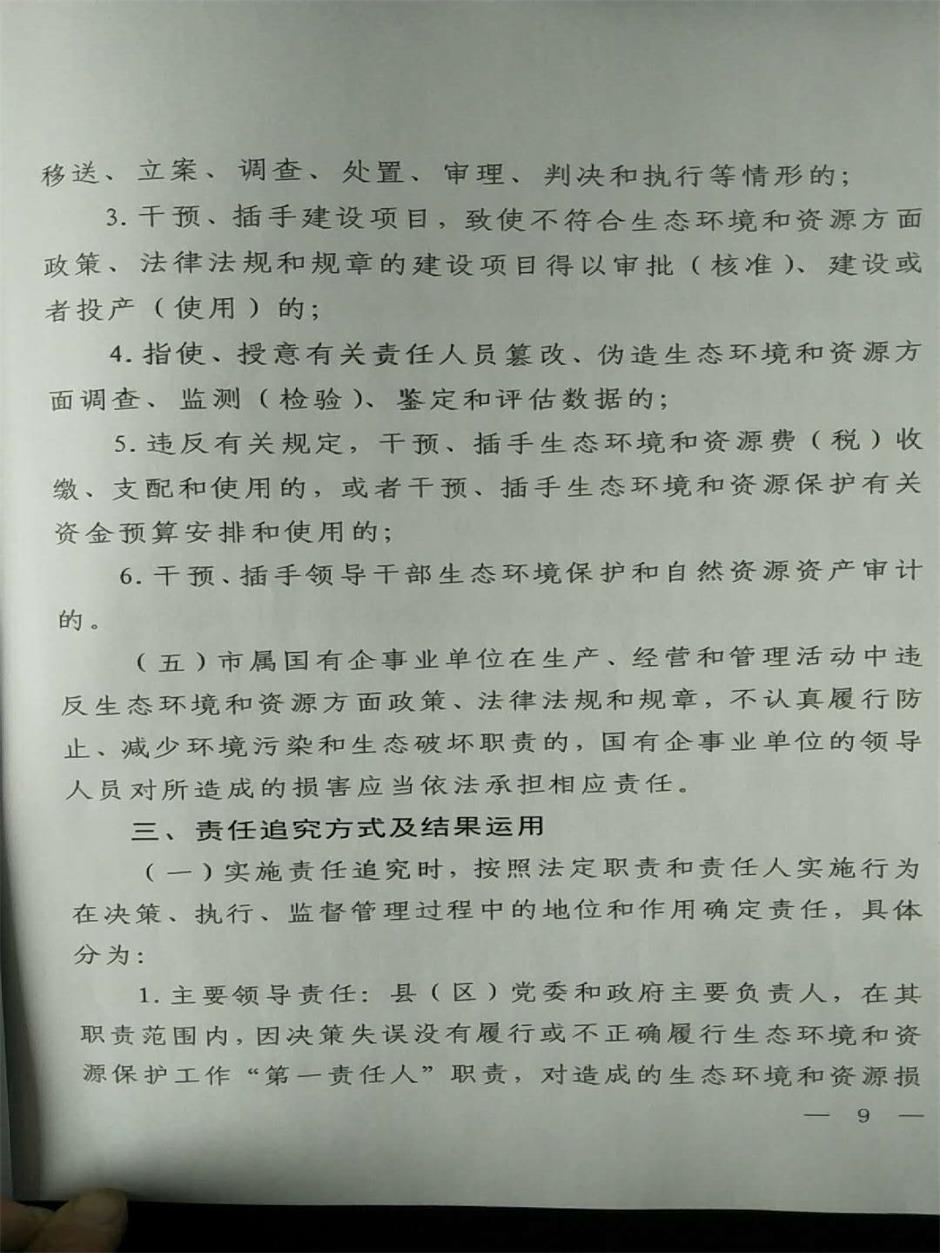 移送、立案、调查、处置、审理、判决和执行等情形的；

3. 干预、插手建设项目，致使不符合生态环境和资源方面政策、法律法规和规章的建设项目得以审批（核准）、建设或者投产（使用）的；

4. 指使、授意有关责任人员篡改、伪造生态环境和资源方面调查、监测（检验）、鉴定和评估数据的；

5. 违反有关规定，干预、插手生态环境和资源费（税）收缴、支配和使用的，或者干预、插手生态环境和资源保护有关资金预算安排和使用的；

6. 干预、插手领导干部生态环境保护和自然资源资产审计的。

（五）市属国有企事业单位在生产、经营和管理活动中违反生态环境和资源方面政策、法律法规和规章，不认真履行防止、减少环境污染和生态破坏职责的，国有企事业单位的领导人员对所造成的损害应当依法承担相应责任。

三、责任追究方式及结果运用

（一）实施责任追究时，按照法定职责和责任人实施行为在决策、执行、监督管理过程中的地位和作用确定责任，具体分为：

1. 主要领导责任：县（区）党委和政府主要负责人，在其职责范围内，因决策失误没有履行或不正确履行生态环境和资源保护工作“第一责任人”职责，对造成的生态环境和资源损

— 9 —